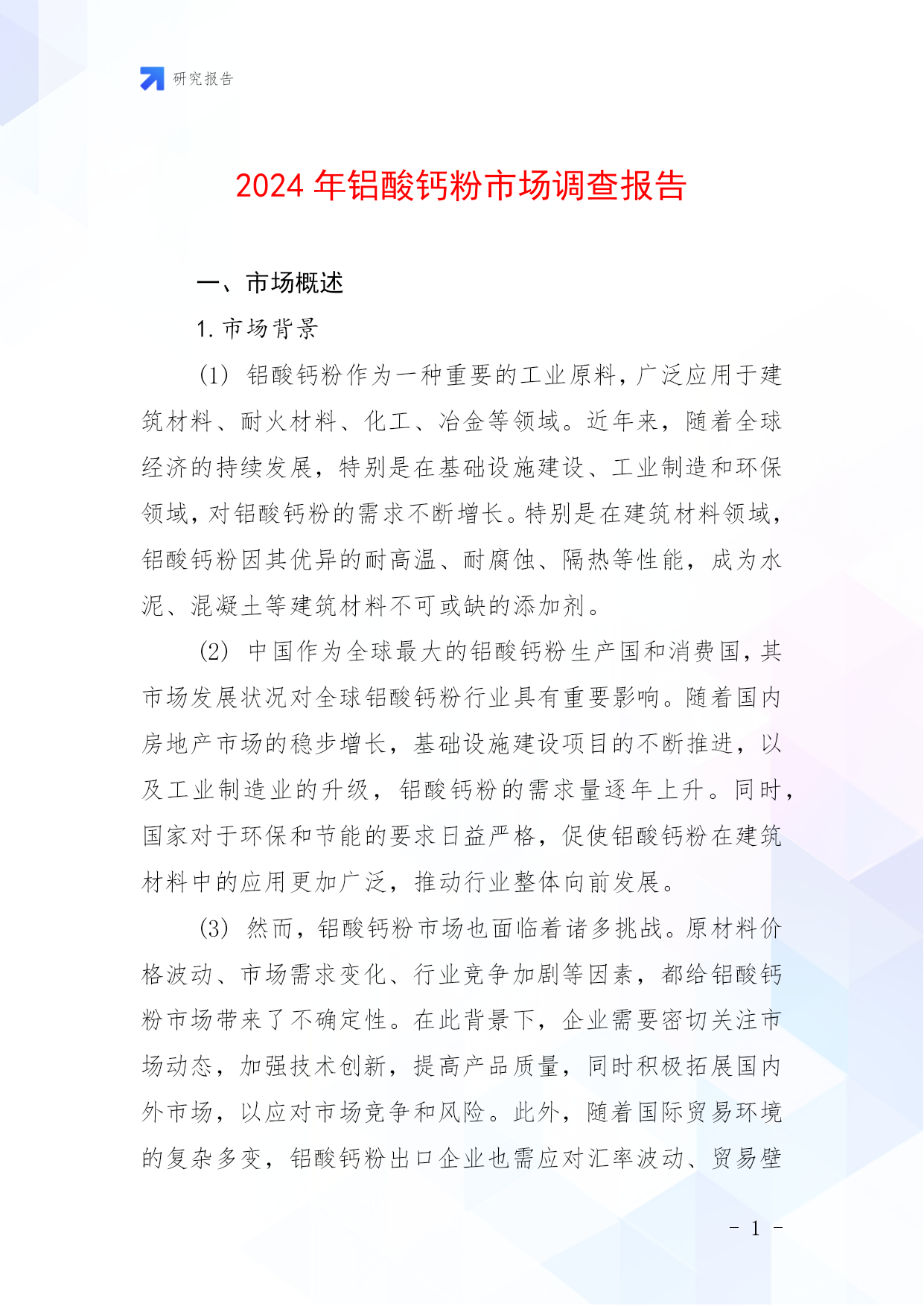 研究报告

2024 年铝酸钙粉市场调查报告

一、市场概述

1. 市场背景

(1) 铝酸钙粉作为一种重要的工业原料，广泛应用于建筑材料、耐火材料、化工、冶金等领域。近年来，随着全球经济的持续发展，特别是在基础设施建设、工业制造和环保领域，对铝酸钙粉的需求不断增长。特别是在建筑材料领域，铝酸钙粉因其优异的耐高温、耐腐蚀、隔热等性能，成为水泥、混凝土等建筑材料不可或缺的添加剂。

(2) 中国作为全球最大的铝酸钙粉生产国和消费国，其市场发展状况对全球铝酸钙粉行业具有重要影响。随着国内房地产市场的稳步增长，基础设施建设项目的不断推进，以及工业制造业的升级，铝酸钙粉的需求量逐年上升。同时，国家对于环保和节能的要求日益严格，促使铝酸钙粉在建筑材料中的应用更加广泛，推动行业整体向前发展。

(3) 然而，铝酸钙粉市场也面临着诸多挑战。原材料价格波动、市场需求变化、行业竞争加剧等因素，都给铝酸钙粉市场带来了不确定性。在此背景下，企业需要密切关注市场动态，加强技术创新，提高产品质量，同时积极拓展国内外市场，以应对市场竞争和风险。此外，随着国际贸易环境的复杂多变，铝酸钙粉出口企业也需应对汇率波动、贸易壁

- 1 -